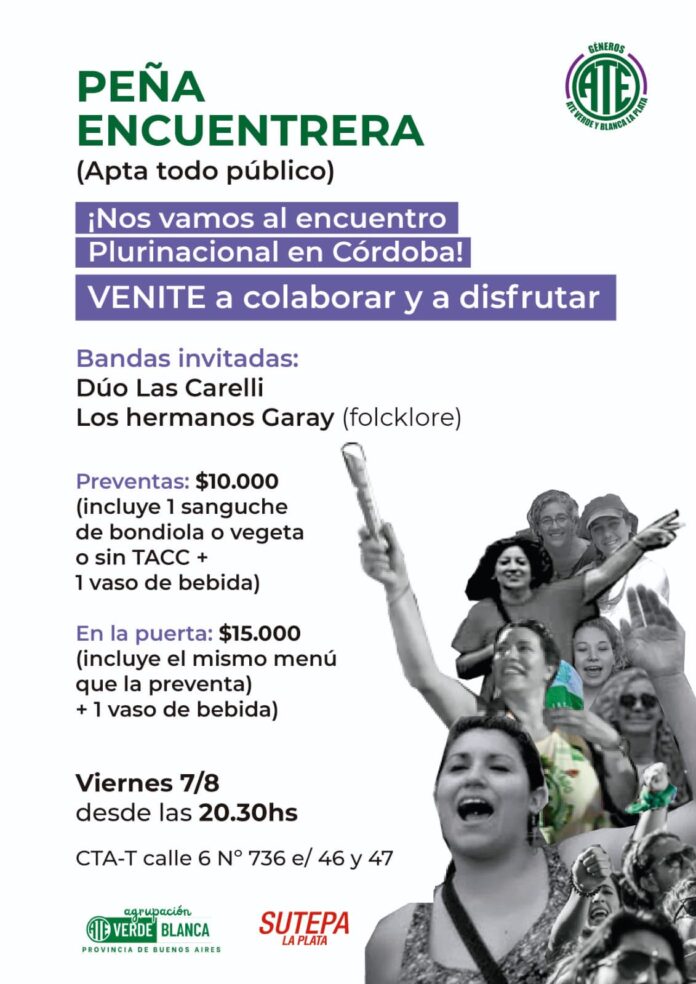 PEÑA ENCUENTRERA
(Apta todo público)

GÉNEROS
ATE
ATE VERDE Y BLANCA LA PLATA

¡Nos vamos al encuentro Plurinacional en Córdoba!

VENITE a colaborar y a disfrutar

Bandas invitadas:
Dúo Las Carelli
Los hermanos Garay (folcklore)

Preventas: $10.000
(incluye 1 sanguche de bondiola o vegeta o sin TACC + 1 vaso de bebida)

En la puerta: $15.000
(incluye el mismo menú que la preventa) + 1 vaso de bebida)

Viernes 7/8
desde las 20.30hs

CTA-T calle 6 N° 736 e/ 46 y 47

agrupación
ATE VERDE BLANCA
PROVINCIA DE BUENOS AIRES

SUTEPA
LA PLATA